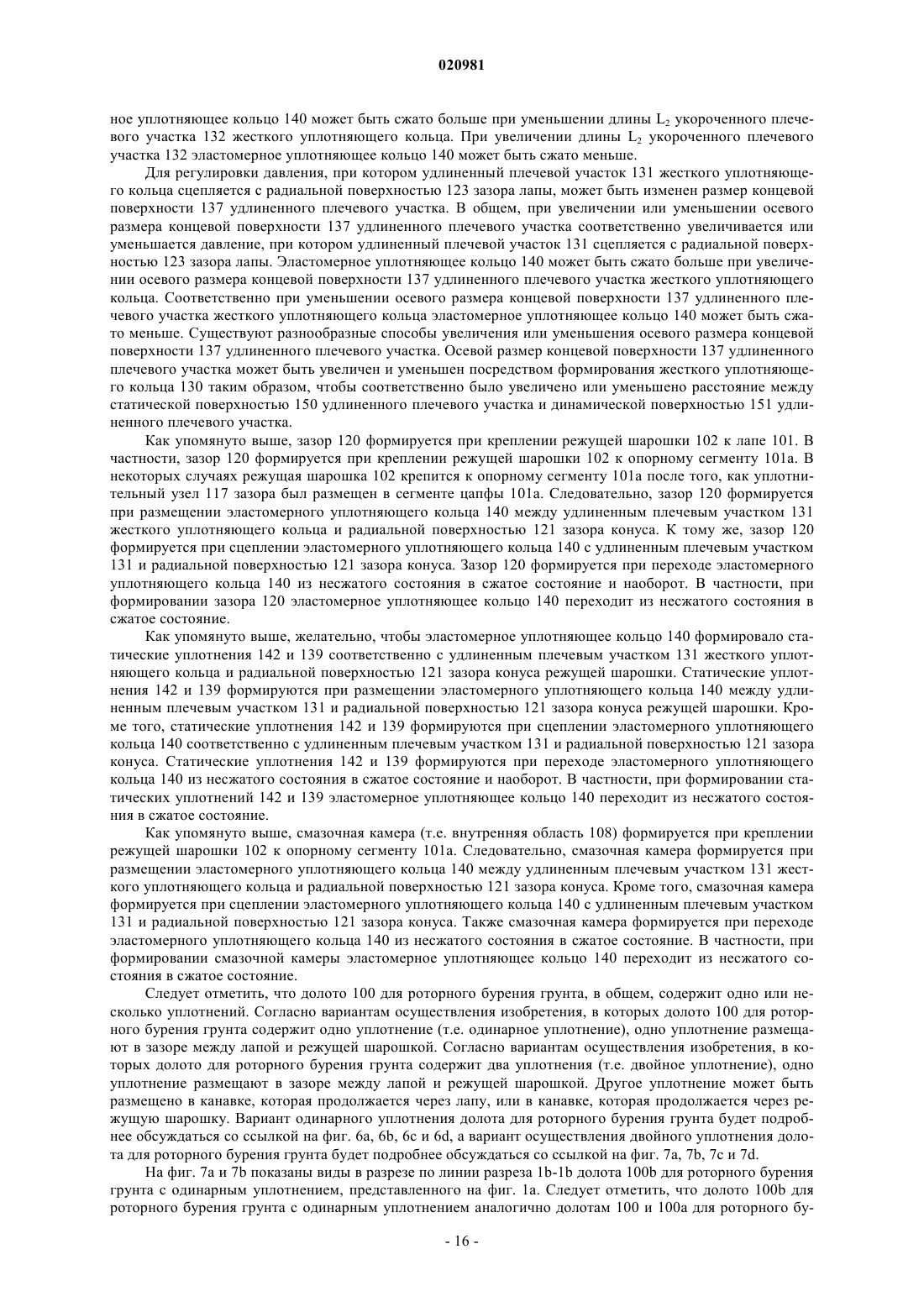 020981

ное уплотняющее кольцо 140 может быть сжато больше при уменьшении длины $L_2$ укороченного плечевого участка 132 жесткого уплотняющего кольца. При увеличении длины $L_2$ укороченного плечевого участка 132 эластомерное уплотняющее кольцо 140 может быть сжато меньше.

Для регулировки давления, при котором удлиненный плечевой участок 131 жесткого уплотняющего кольца сцепляется с радиальной поверхностью 123 зазора лапы, может быть изменен размер концевой поверхности 137 удлиненного плечевого участка. В общем, при увеличении или уменьшении осевого размера концевой поверхности 137 удлиненного плечевого участка соответственно увеличивается или уменьшается давление, при котором удлиненный плечевой участок 131 сцепляется с радиальной поверхностью 123 зазора лапы. Эластомерное уплотняющее кольцо 140 может быть сжато больше при увеличении осевого размера концевой поверхности 137 удлиненного плечевого участка жесткого уплотняющего кольца. Соответственно при уменьшении осевого размера концевой поверхности 137 удлиненного плечевого участка жесткого уплотняющего кольца эластомерное уплотняющее кольцо 140 может быть сжато меньше. Существуют разнообразные способы увеличения или уменьшения осевого размера концевой поверхности 137 удлиненного плечевого участка. Осевой размер концевой поверхности 137 удлиненного плечевого участка может быть увеличен и уменьшен посредством формирования жесткого уплотняющего кольца 130 таким образом, чтобы соответственно было увеличено или уменьшено расстояние между статической поверхностью 150 удлиненного плечевого участка и динамической поверхностью 151 удлиненного плечевого участка.

Как упомянуто выше, зазор 120 формируется при креплении режущей шарошки 102 к лапе 101. В частности, зазор 120 формируется при креплении режущей шарошки 102 к опорному сегменту 101a. В некоторых случаях режущая шарошка 102 крепится к опорному сегменту 101a после того, как уплотнительный узел 117 зазора был размещен в сегменте цапфы 101a. Следовательно, зазор 120 формируется при размещении эластомерного уплотняющего кольца 140 между удлиненным плечевым участком 131 жесткого уплотняющего кольца и радиальной поверхностью 121 зазора конуса. К тому же, зазор 120 формируется при сцеплении эластомерного уплотняющего кольца 140 с удлиненным плечевым участком 131 и радиальной поверхностью 121 зазора конуса. Зазор 120 формируется при переходе эластомерного уплотняющего кольца 140 из несжатого состояния в сжатое состояние и наоборот. В частности, при формировании зазора 120 эластомерное уплотняющее кольцо 140 переходит из несжатого состояния в сжатое состояние.

Как упомянуто выше, желательно, чтобы эластомерное уплотняющее кольцо 140 формировало статические уплотнения 142 и 139 соответственно с удлиненным плечевым участком 131 жесткого уплотняющего кольца и радиальной поверхностью 121 зазора конуса режущей шарошки. Статические уплотнения 142 и 139 формируются при размещении эластомерного уплотняющего кольца 140 между удлиненным плечевым участком 131 и радиальной поверхностью 121 зазора конуса режущей шарошки. Кроме того, статические уплотнения 142 и 139 формируются при сцеплении эластомерного уплотняющего кольца 140 соответственно с удлиненным плечевым участком 131 и радиальной поверхностью 121 зазора конуса. Статические уплотнения 142 и 139 формируются при переходе эластомерного уплотняющего кольца 140 из несжатого состояния в сжатое состояние и наоборот. В частности, при формировании статических уплотнений 142 и 139 эластомерное уплотняющее кольцо 140 переходит из несжатого состояния в сжатое состояние.

Как упомянуто выше, смазочная камера (т.е. внутренняя область 108) формируется при креплении режущей шарошки 102 к опорному сегменту 101a. Следовательно, смазочная камера формируется при размещении эластомерного уплотняющего кольца 140 между удлиненным плечевым участком 131 жесткого уплотняющего кольца и радиальной поверхностью 121 зазора конуса. Кроме того, смазочная камера формируется при сцеплении эластомерного уплотняющего кольца 140 с удлиненным плечевым участком 131 и радиальной поверхностью 121 зазора конуса. Также смазочная камера формируется при переходе эластомерного уплотняющего кольца 140 из несжатого состояния в сжатое состояние. В частности, при формировании смазочной камеры эластомерное уплотняющее кольцо 140 переходит из несжатого состояния в сжатое состояние.

Следует отметить, что долото 100 для роторного бурения грунта, в общем, содержит одно или несколько уплотнений. Согласно вариантам осуществления изобретения, в которых долото 100 для роторного бурения грунта содержит одно уплотнение (т.е. одинарное уплотнение), одно уплотнение размещают в зазоре между лапой и режущей шарошкой. Согласно вариантам осуществления изобретения, в которых долото для роторного бурения грунта содержит два уплотнения (т.е. двойное уплотнение), одно уплотнение размещают в зазоре между лапой и режущей шарошкой. Другое уплотнение может быть размещено в канавке, которая продолжается через лапу, или в канавке, которая продолжается через режущую шарошку. Вариант одинарного уплотнения долота для роторного бурения грунта будет подробнее обсуждаться со ссылкой на фиг. 6a, 6b, 6c и 6d, а вариант осуществления двойного уплотнения долота для роторного бурения грунта будет подробнее обсуждаться со ссылкой на фиг. 7a, 7b, 7c и 7d.

На фиг. 7a и 7b показаны виды в разрезе по линии разреза 1b-1b долота 100b для роторного бурения грунта с одинарным уплотнением, представленного на фиг. 1a. Следует отметить, что долото 100b для роторного бурения грунта с одинарным уплотнением аналогично долотам 100 и 100a для роторного бу-

- 16 -